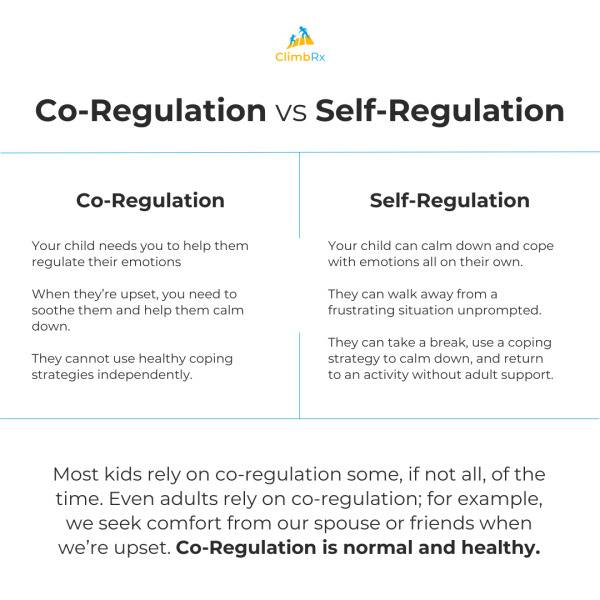 ClimbRx

Co-Regulation vs Self-Regulation

Co-Regulation

Your child needs you to help them regulate their emotions

When they're upset, you need to soothe them and help them calm down.

They cannot use healthy coping strategies independently.

Self-Regulation

Your child can calm down and cope with emotions all on their own.

They can walk away from a frustrating situation unprompted.

They can take a break, use a coping strategy to calm down, and return to an activity without adult support.

Most kids rely on co-regulation some, if not all, of the time. Even adults rely on co-regulation; for example, we seek comfort from our spouse or friends when we're upset. Co-Regulation is normal and healthy.